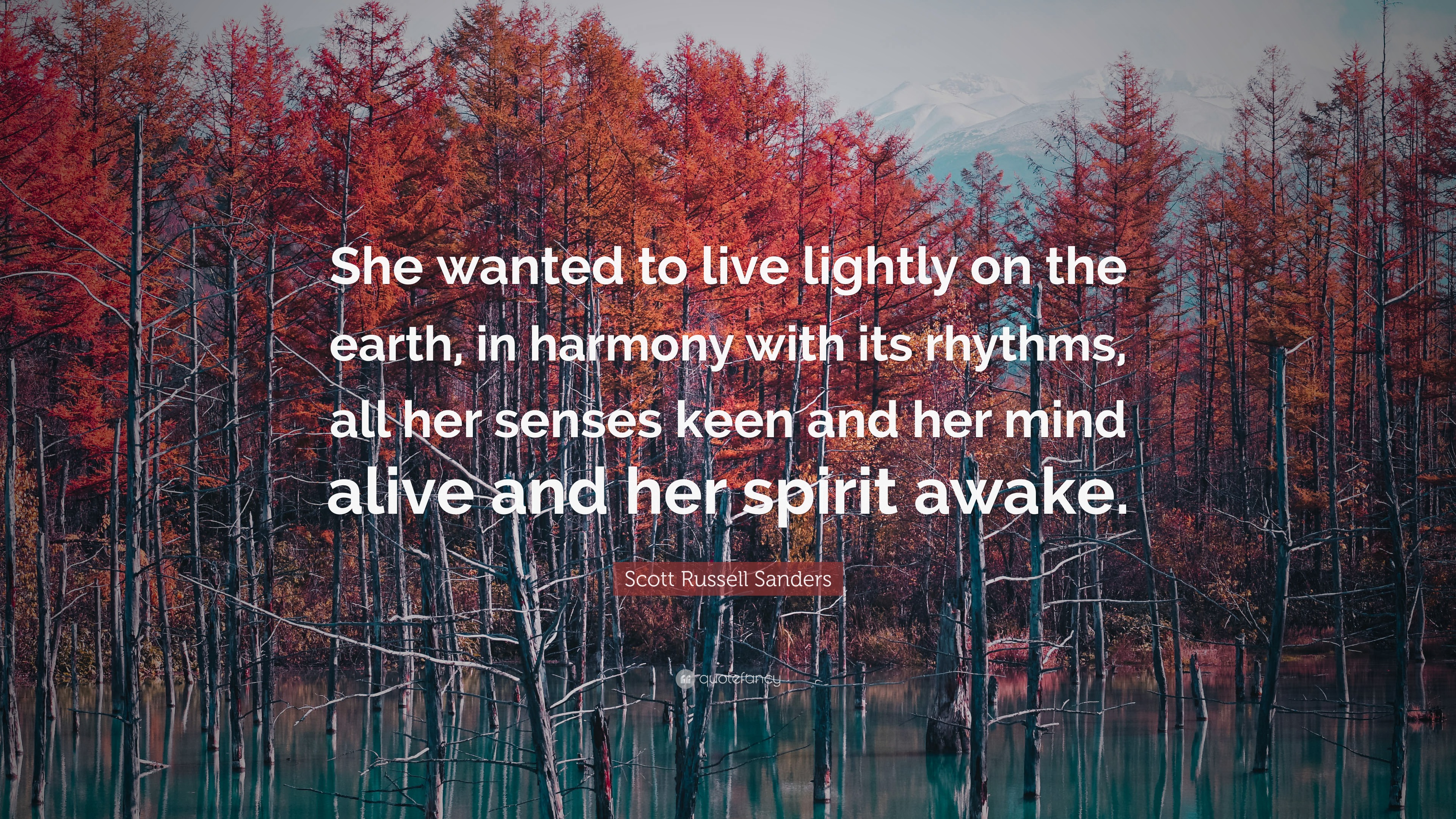 She wanted to live lightly on the earth, in harmony with its rhythms, all her senses keen and her mind alive and her spirit awake.

Scott Russell Sanders

quotefancy